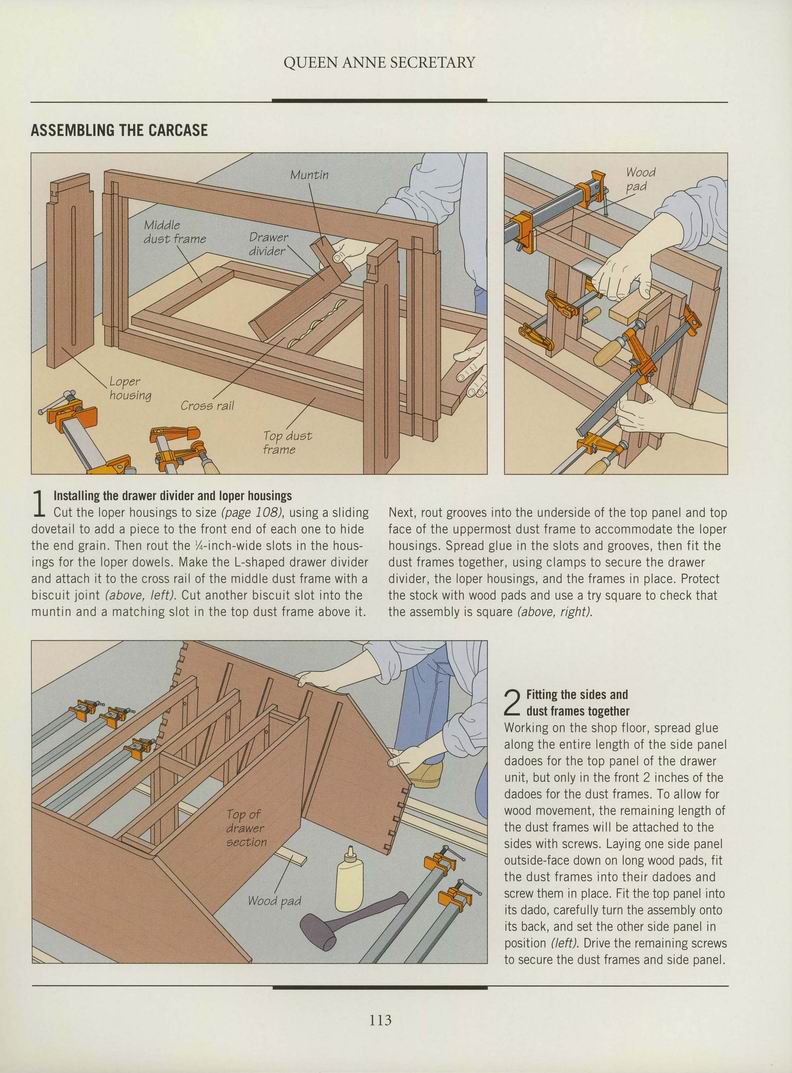 QUEEN ANNE SECRETARY

ASSEMBLING THE CARCASE

Muntin

Middle dust frame

Drawer divider

Loper housing

Cross rail

Top dust frame

Wood pad

1 Installing the drawer divider and loper housings
Cut the loper housings to size (page 108), using a sliding dovetail to add a piece to the front end of each one to hide the end grain. Then rout the ¼-inch-wide slots in the housings for the loper dowels. Make the L-shaped drawer divider and attach it to the cross rail of the middle dust frame with a biscuit joint (above, left). Cut another biscuit slot into the muntin and a matching slot in the top dust frame above it.

Next, rout grooves into the underside of the top panel and top face of the uppermost dust frame to accommodate the loper housings. Spread glue in the slots and grooves, then fit the dust frames together, using clamps to secure the drawer divider, the loper housings, and the frames in place. Protect the stock with wood pads and use a try square to check that the assembly is square (above, right).

Top of drawer section

Wood pad

2 Fitting the sides and dust frames together
Working on the shop floor, spread glue along the entire length of the side panel dadoes for the top panel of the drawer unit, but only in the front 2 inches of the dadoes for the dust frames. To allow for wood movement, the remaining length of the dust frames will be attached to the sides with screws. Laying one side panel outside-face down on long wood pads, fit the dust frames into their dadoes and screw them in place. Fit the top panel into its dado, carefully turn the assembly onto its back, and set the other side panel in position (left). Drive the remaining screws to secure the dust frames and side panel.

113